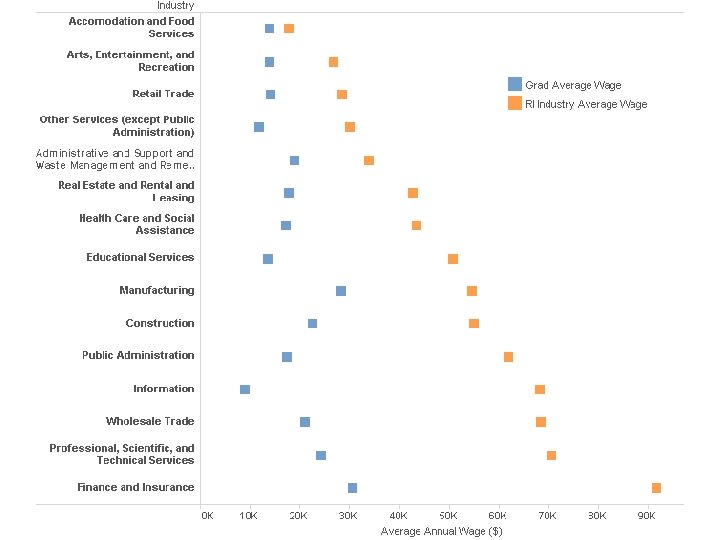 Industry

Accomodation and Food Services

Arts, Entertainment, and Recreation

Retail Trade

Other Services (except Public Administration)

Administrative and Support and Waste Management and Reme..

Real Estate and Rental and Leasing

Health Care and Social Assistance

Educational Services

Manufacturing

Construction

Public Administration

Information

Wholesale Trade

Professional, Scientific, and Technical Services

Finance and Insurance

Grad Average Wage
RI Industry Average Wage

0K 10K 20K 30K 40K 50K 60K 70K 80K 90K

Average Annual Wage ($)